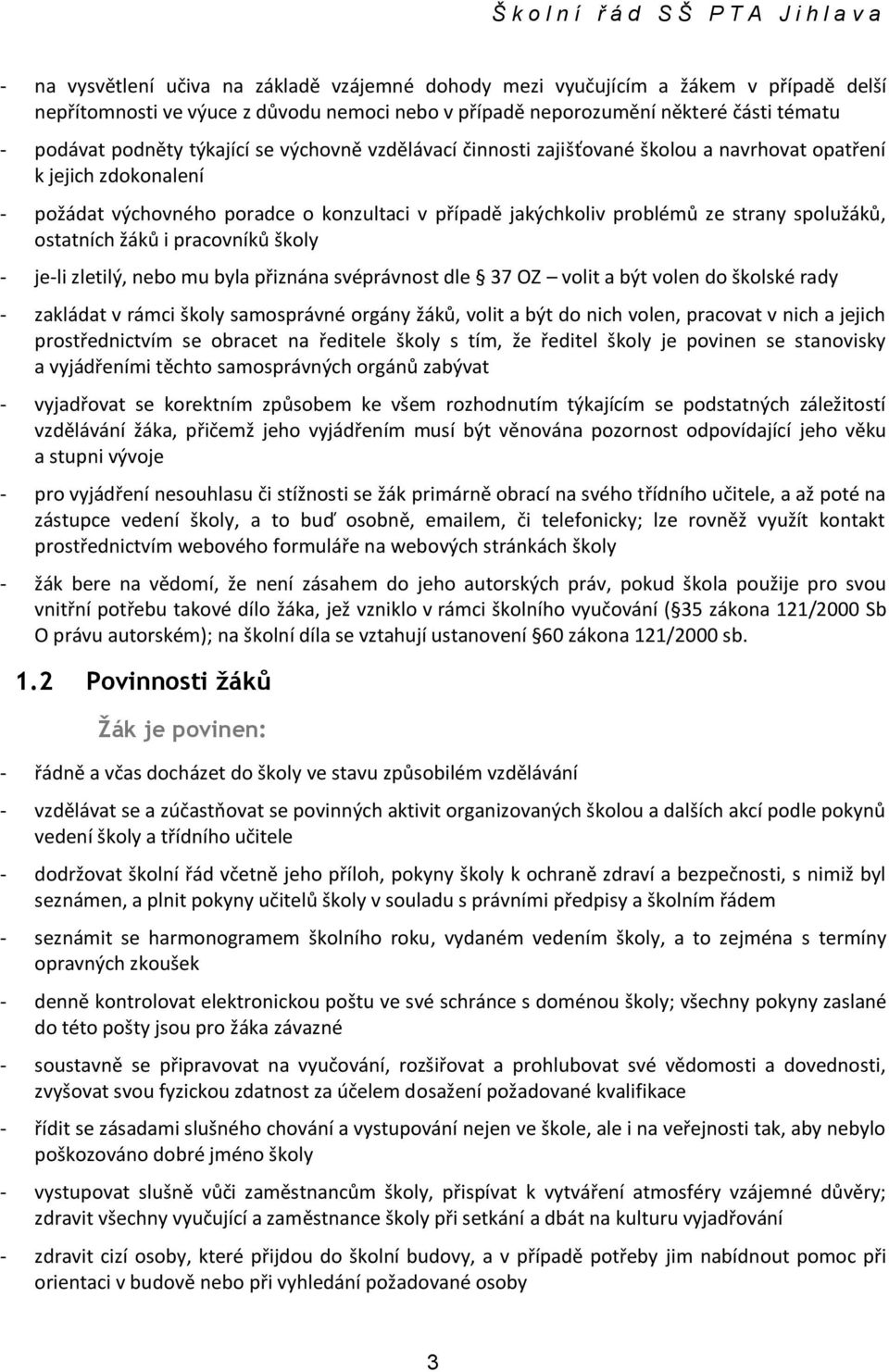 Školní řád SŠ PTA Jihlava

- na vysvětlení učiva na základě vzájemné dohody mezi vyučujícím a žákem v případě delší nepřítomnosti ve výuce z důvodu nemoci nebo v případě neporozumění některé části tématu

- podávat podněty týkající se výchovně vzdělávací činnosti zajišťované školou a navrhovat opatření k jejich zdokonalení

- požádat výchovného poradce o konzultaci v případě jakýchkoliv problémů ze strany spolužáků, ostatních žáků i pracovníků školy

- je-li zletilý, nebo mu byla přiznána svéprávnost dle 37 OZ – volit a být volen do školské rady

- zakládat v rámci školy samosprávné orgány žáků, volit a být do nich volen, pracovat v nich a jejich prostřednictvím se obracet na ředitele školy s tím, že ředitel školy je povinen se stanovisky a vyjádřeními těchto samosprávných orgánů zabývat

- vyjadřovat se korektním způsobem ke všem rozhodnutím týkajícím se podstatných záležitostí vzdělávání žáka, přičemž jeho vyjádřením musí být věnována pozornost odpovídající jeho věku a stupni vývoje

- pro vyjádření nesouhlasu či stížnosti se žák primárně obrací na svého třídního učitele, a až poté na zástupce vedení školy, a to buď osobně, emailem, či telefonicky; lze rovněž využít kontakt prostřednictvím webového formuláře na webových stránkách školy

- žák bere na vědomí, že není zásahem do jeho autorských práv, pokud škola použije pro svou vnitřní potřebu takové dílo žáka, jež vzniklo v rámci školního vyučování ( 35 zákona 121/2000 Sb O právu autorském); na školní díla se vztahují ustanovení 60 zákona 121/2000 sb.

1.2 Povinnosti žáků

Žák je povinen:

- řádně a včas docházet do školy ve stavu způsobilém vzdělávání

- vzdělávat se a zúčastňovat se povinných aktivit organizovaných školou a dalších akcí podle pokynů vedení školy a třídního učitele

- dodržovat školní řád včetně jeho příloh, pokyny školy k ochraně zdraví a bezpečnosti, s nimiž byl seznámen, a plnit pokyny učitelů školy v souladu s právními předpisy a školním řádem

- seznámit se harmonogramem školního roku, vydaném vedením školy, a to zejména s termíny opravných zkoušek

- denně kontrolovat elektronickou poštu ve své schránce s doménou školy; všechny pokyny zaslané do této pošty jsou pro žáka závazné

- soustavně se připravovat na vyučování, rozšiřovat a prohlubovat své vědomosti a dovednosti, zvyšovat svou fyzickou zdatnost za účelem dosažení požadované kvalifikace

- řídit se zásadami slušného chování a vystupování nejen ve škole, ale i na veřejnosti tak, aby nebylo poškozováno dobré jméno školy

- vystupovat slušně vůči zaměstnancům školy, přispívat k vytváření atmosféry vzájemné důvěry; zdravit všechny vyučující a zaměstnance školy při setkání a dbát na kulturu vyjadřování

- zdravit cizí osoby, které přijdou do školní budovy, a v případě potřeby jim nabídnout pomoc při orientaci v budově nebo při vyhledání požadované osoby

3